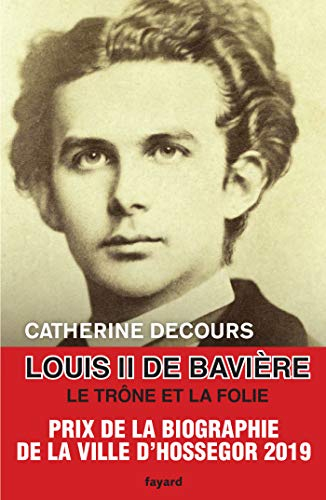 CATHERINE DECOURS

LOUIS II DE BAVIÈRE

LE TRÔNE ET LA FOLIE

PRIX DE LA BIOGRAPHIE DE LA VILLE D'HOSSEGOR 2019

fayard